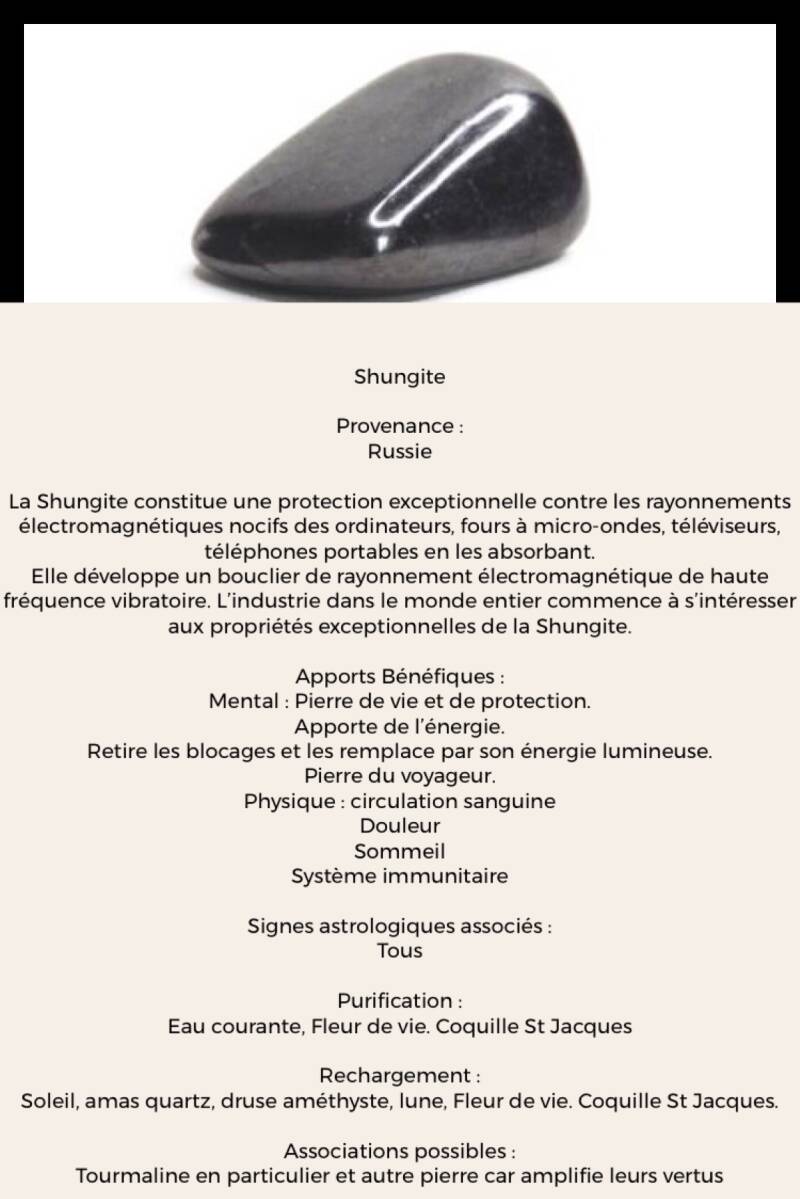 Shungite

Provenance :
Russie

La Shungite constitue une protection exceptionnelle contre les rayonnements électromagnétiques nocifs des ordinateurs, fours à micro-ondes, téléviseurs, téléphones portables en les absorbant.
Elle développe un bouclier de rayonnement électromagnétique de haute fréquence vibratoire. L'industrie dans le monde entier commence à s'intéresser aux propriétés exceptionnelles de la Shungite.

Apports Bénéfiques :
Mental : Pierre de vie et de protection.
Apporte de l'énergie.
Retire les blocages et les remplace par son énergie lumineuse.
Pierre du voyageur.
Physique : circulation sanguine
Douleur
Sommeil
Système immunitaire

Signes astrologiques associés :
Tous

Purification :
Eau courante, Fleur de vie. Coquille St Jacques

Rechargement :
Soleil, amas quartz, druse améthyste, lune, Fleur de vie. Coquille St Jacques.

Associations possibles :
Tourmaline en particulier et autre pierre car amplifie leurs vertus